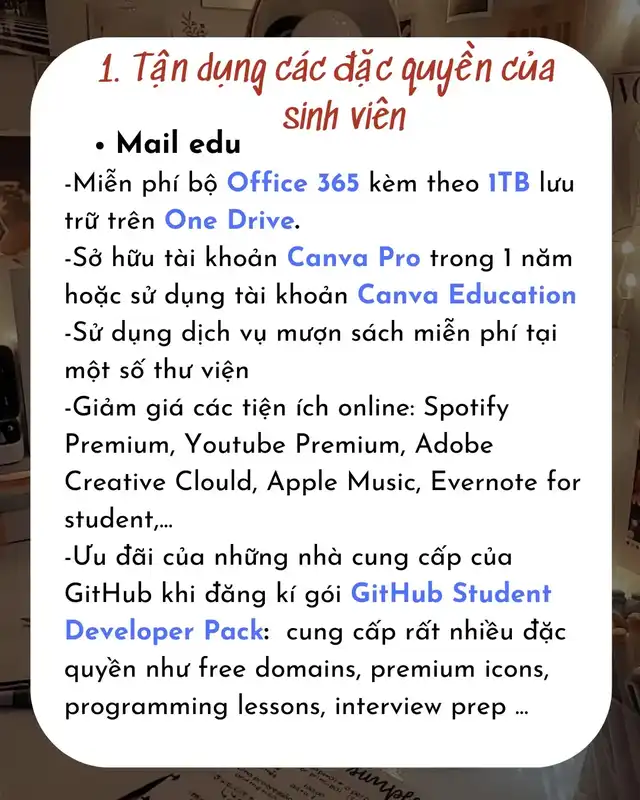 1. Tận dụng các đặc quyền của sinh viên

• Mail edu

-Miễn phí bộ Office 365 kèm theo 1TB lưu trữ trên One Drive.
-Sở hữu tài khoản Canva Pro trong 1 năm hoặc sử dụng tài khoản Canva Education
-Sử dụng dịch vụ mượn sách miễn phí tại một số thư viện
-Giảm giá các tiện ích online: Spotify Premium, Youtube Premium, Adobe Creative Clould, Apple Music, Evernote for student,...
-Ưu đãi của những nhà cung cấp của GitHub khi đăng kí gói GitHub Student Developer Pack: cung cấp rất nhiều đặc quyền như free domains, premium icons, programming lessons, interview prep ...